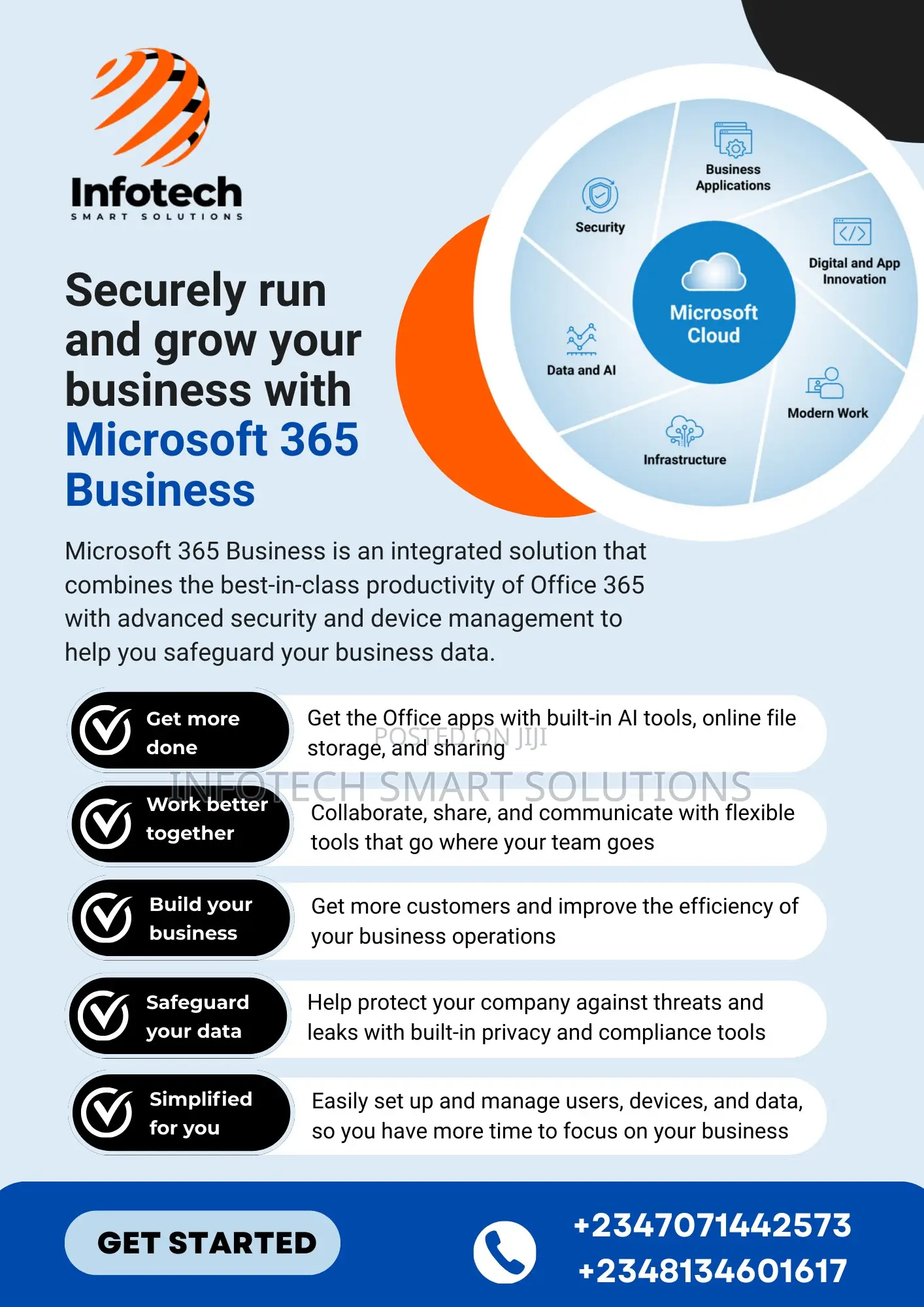 Infotech
SMART SOLUTIONS

Securely run and grow your business with Microsoft 365 Business

Business Applications
Security
Digital and App Innovation
Microsoft Cloud
Data and AI
Modern Work
Infrastructure

Microsoft 365 Business is an integrated solution that combines the best-in-class productivity of Office 365 with advanced security and device management to help you safeguard your business data.

Get more done
Get the Office apps with built-in AI tools, online file storage, and sharing

POSTED ON JIJI
INFOTECH SMART SOLUTIONS

Work better together
Collaborate, share, and communicate with flexible tools that go where your team goes

Build your business
Get more customers and improve the efficiency of your business operations

Safeguard your data
Help protect your company against threats and leaks with built-in privacy and compliance tools

Simplified for you
Easily set up and manage users, devices, and data, so you have more time to focus on your business

GET STARTED

+2347071442573
+2348134601617